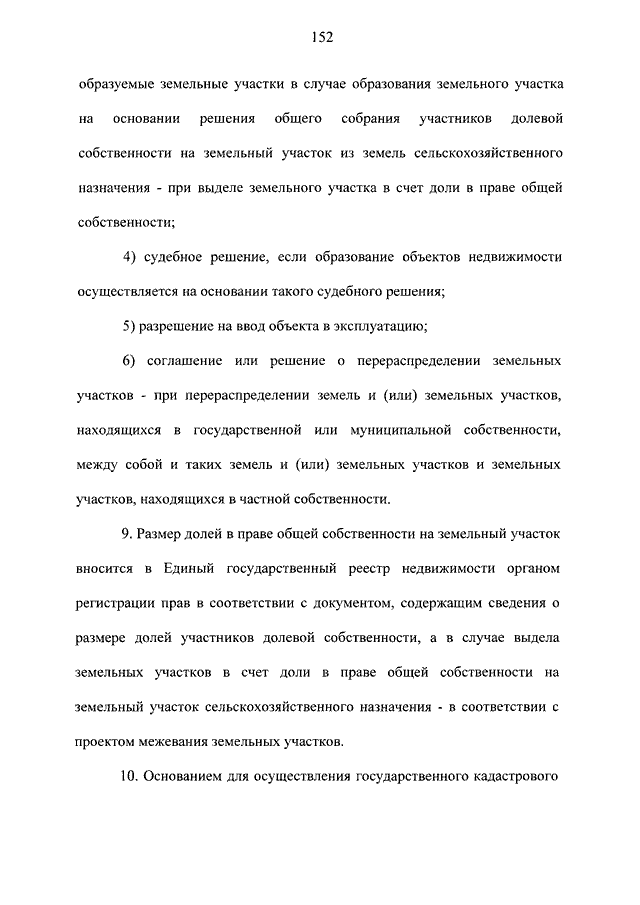 152

образуемые земельные участки в случае образования земельного участка на основании решения общего собрания участников долевой собственности на земельный участок из земель сельскохозяйственного назначения - при выделе земельного участка в счет доли в праве общей собственности;

4) судебное решение, если образование объектов недвижимости осуществляется на основании такого судебного решения;

5) разрешение на ввод объекта в эксплуатацию;

6) соглашение или решение о перераспределении земельных участков - при перераспределении земель и (или) земельных участков, находящихся в государственной или муниципальной собственности, между собой и таких земель и (или) земельных участков и земельных участков, находящихся в частной собственности.

9. Размер долей в праве общей собственности на земельный участок вносится в Единый государственный реестр недвижимости органом регистрации прав в соответствии с документом, содержащим сведения о размере долей участников долевой собственности, а в случае выдела земельных участков в счет доли в праве общей собственности на земельный участок сельскохозяйственного назначения - в соответствии с проектом межевания земельных участков.

10. Основанием для осуществления государственного кадастрового